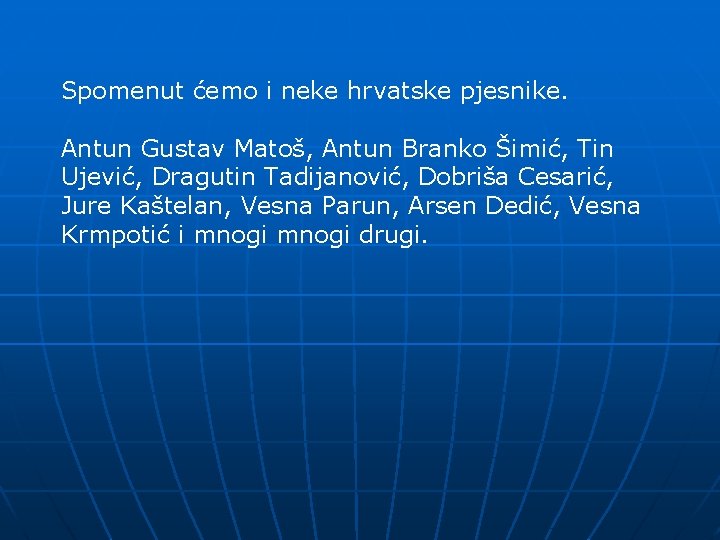 Spomenut ćemo i neke hrvatske pjesnike.

Antun Gustav Matoš, Antun Branko Šimić, Tin Ujević, Dragutin Tadijanović, Dobriša Cesarić, Jure Kaštelan, Vesna Parun, Arsen Dedić, Vesna Krmpotić i mnogi mnogi drugi.